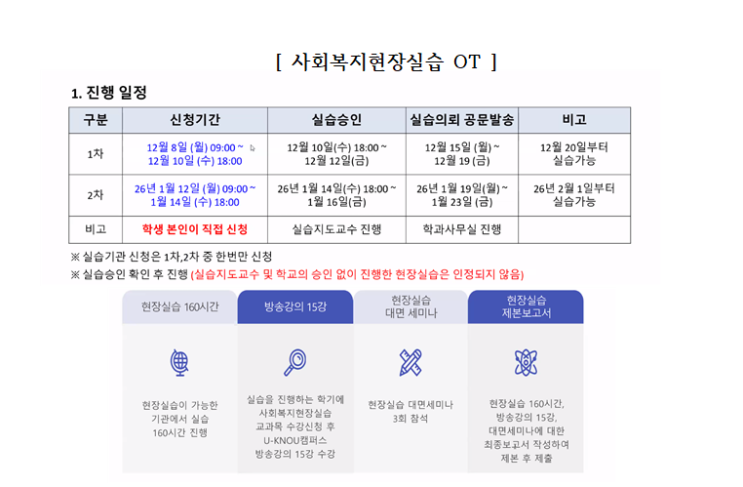 [ 사회복지현장실습 OT ]

1. 진행 일정

| 구분 | 신청기간 | 실습승인 | 실습의뢰 공문발송 | 비고 |
|---|---|---|---|---|
| 1차 | 12월 8일 (월) 09:00 ~ 12월 10일 (수) 18:00 | 12월 10일(수) 18:00 ~ 12월 12일(금) | 12월 15일 (월) ~ 12월 19 (금) | 12월 20일부터 실습가능 |
| 2차 | 26년 1월 12일 (월) 09:00 ~ 1월 14일 (수) 18:00 | 26년 1월 14일(수) 18:00 ~ 1월 16일(금) | 26년 1월 19일(월) ~ 1월 23일 (금) | 26년 2월 1일부터 실습가능 |
| 비고 | 학생 본인이 직접 신청 | 실습지도교수 진행 | 학과사무실 진행 | |

※ 실습기관 신청은 1차,2차 중 한번만 신청
※ 실습승인 확인 후 진행 (실습지도교수 및 학교의 승인 없이 진행한 현장실습은 인정되지 않음)

현장실습 160시간
현장실습이 가능한 기관에서 실습 160시간 진행

방송강의 15강
실습을 진행하는 학기에 사회복지현장실습 교과목 수강신청 후 U-KNOU캠퍼스 방송강의 15강 수강

현장실습 대면 세미나
현장실습 대면세미나 3회 참석

현장실습 제본보고서
현장실습 160시간, 방송강의 15강, 대면세미나에 대한 최종보고서 작성하여 제본 후 제출